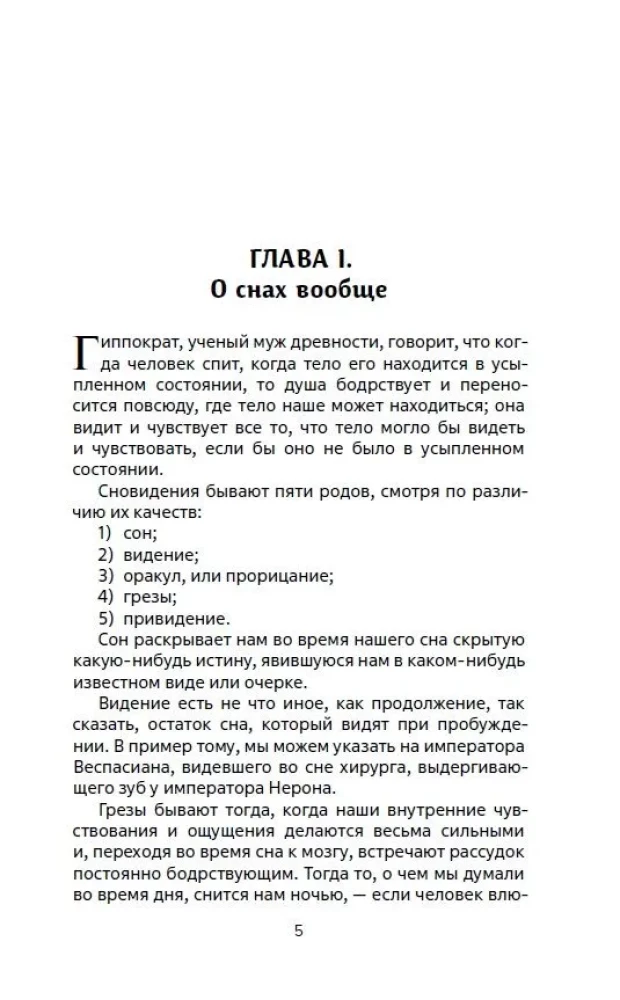 ГЛАВА I.
О снах вообще

Гиппократ, ученый муж древности, говорит, что когда человек спит, когда тело его находится в усыпленном состоянии, то душа бодрствует и переносится повсюду, где тело наше может находиться; она видит и чувствует все то, что тело могло бы видеть и чувствовать, если бы оно не было в усыпленном состоянии.

Сновидения бывают пяти родов, смотря по различию их качеств:
1) сон;
2) видение;
3) оракул, или прорицание;
4) грезы;
5) привидение.

Сон раскрывает нам во время нашего сна скрытую какую-нибудь истину, явившуюся нам в каком-нибудь известном виде или очерке.

Видение есть не что иное, как продолжение, так сказать, остаток сна, который видят при пробуждении. В пример тому, мы можем указать на императора Веспасиана, видевшего во сне хирурга, выдергивающего зуб у императора Нерона.

Грезы бывают тогда, когда наши внутренние чувствования и ощущения делаются весьма сильными и, переходя во время сна к мозгу, встречают рассудок постоянно бодрствующим. Тогда то, о чем мы думали во время дня, снится нам ночью, — если человек влю-

5